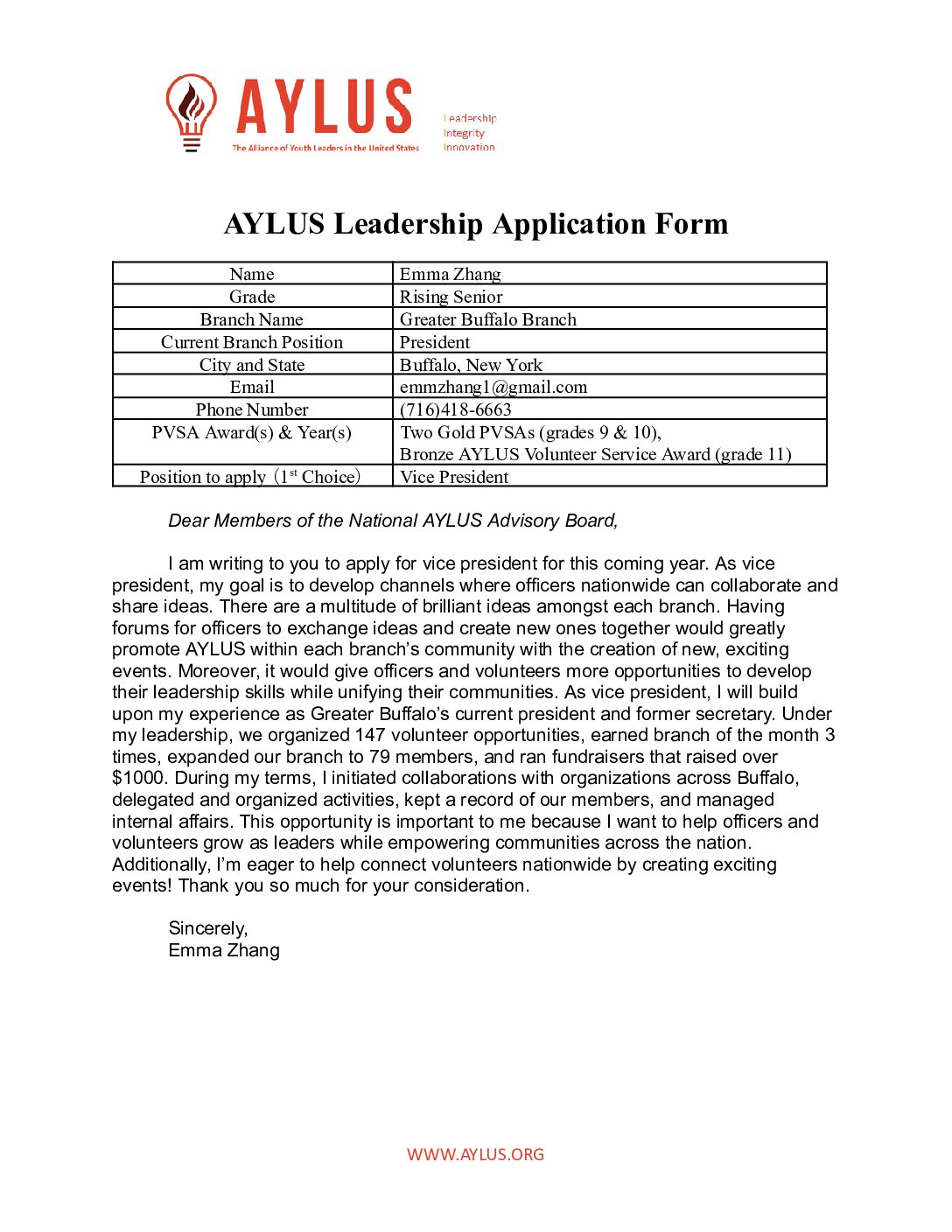 AYLUS
The Alliance of Youth Leaders in the United States

Leadership
Integrity
Innovation

AYLUS Leadership Application Form

| Name | Emma Zhang |
|---|---|
| Grade | Rising Senior |
| Branch Name | Greater Buffalo Branch |
| Current Branch Position | President |
| City and State | Buffalo, New York |
| Email | emmzhang1@gmail.com |
| Phone Number | (716)418-6663 |
| PVSA Award(s) & Year(s) | Two Gold PVSAs (grades 9 & 10), Bronze AYLUS Volunteer Service Award (grade 11) |
| Position to apply (1$^{st}$ Choice) | Vice President |

Dear Members of the National AYLUS Advisory Board,

I am writing to you to apply for vice president for this coming year. As vice president, my goal is to develop channels where officers nationwide can collaborate and share ideas. There are a multitude of brilliant ideas amongst each branch. Having forums for officers to exchange ideas and create new ones together would greatly promote AYLUS within each branch's community with the creation of new, exciting events. Moreover, it would give officers and volunteers more opportunities to develop their leadership skills while unifying their communities. As vice president, I will build upon my experience as Greater Buffalo's current president and former secretary. Under my leadership, we organized 147 volunteer opportunities, earned branch of the month 3 times, expanded our branch to 79 members, and ran fundraisers that raised over $1000. During my terms, I initiated collaborations with organizations across Buffalo, delegated and organized activities, kept a record of our members, and managed internal affairs. This opportunity is important to me because I want to help officers and volunteers grow as leaders while empowering communities across the nation. Additionally, I'm eager to help connect volunteers nationwide by creating exciting events! Thank you so much for your consideration.

Sincerely,
Emma Zhang

WWW.AYLUS.ORG